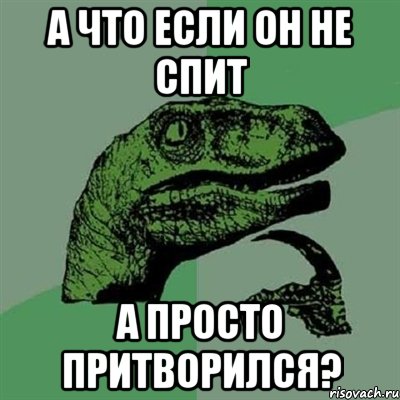 А ЧТО ЕСЛИ ОН НЕ СПИТ

А ПРОСТО ПРИТВОРИЛСЯ?

risovach.ru